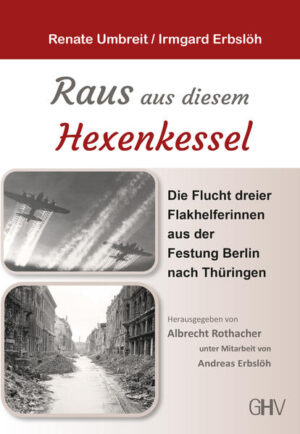 Renate Umbreit / Irmgard Erbslöh

Raus aus diesem Hexenkessel

Die Flucht dreier Flakhelferinnen aus der Festung Berlin nach Thüringen

Herausgegeben von
Albrecht Rothacher
unter Mitarbeit von
Andreas Erbslöh

GHV